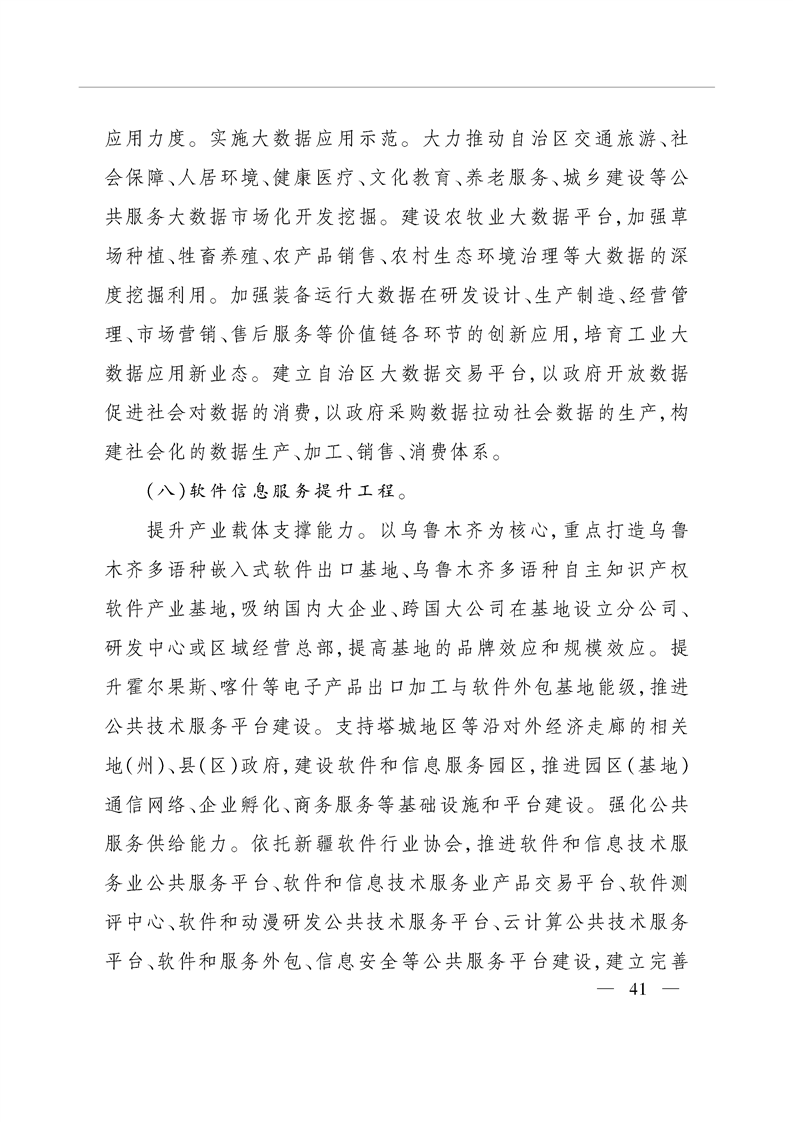 应用力度。实施大数据应用示范。大力推动自治区交通旅游、社会保障、人居环境、健康医疗、文化教育、养老服务、城乡建设等公共服务大数据市场化开发挖掘。建设农牧业大数据平台,加强草场种植、牲畜养殖、农产品销售、农村生态环境治理等大数据的深度挖掘利用。加强装备运行大数据在研发设计、生产制造、经营管理、市场营销、售后服务等价值链各环节的创新应用,培育工业大数据应用新业态。建立自治区大数据交易平台,以政府开放数据促进社会对数据的消费,以政府采购数据拉动社会数据的生产,构建社会化的数据生产、加工、销售、消费体系。

(八)软件信息服务提升工程。

提升产业载体支撑能力。以乌鲁木齐为核心,重点打造乌鲁木齐多语种嵌入式软件出口基地、乌鲁木齐多语种自主知识产权软件产业基地,吸纳国内大企业、跨国大公司在基地设立分公司、研发中心或区域经营总部,提高基地的品牌效应和规模效应。提升霍尔果斯、喀什等电子产品出口加工与软件外包基地能级,推进公共技术服务平台建设。支持塔城地区等沿对外经济走廊的相关地(州)、县(区)政府,建设软件和信息服务园区,推进园区(基地)通信网络、企业孵化、商务服务等基础设施和平台建设。强化公共服务供给能力。依托新疆软件行业协会,推进软件和信息技术服务业公共服务平台、软件和信息技术服务业产品交易平台、软件测评中心、软件和动漫研发公共技术服务平台、云计算公共技术服务平台、软件和服务外包、信息安全等公共服务平台建设,建立完善

— 41 —